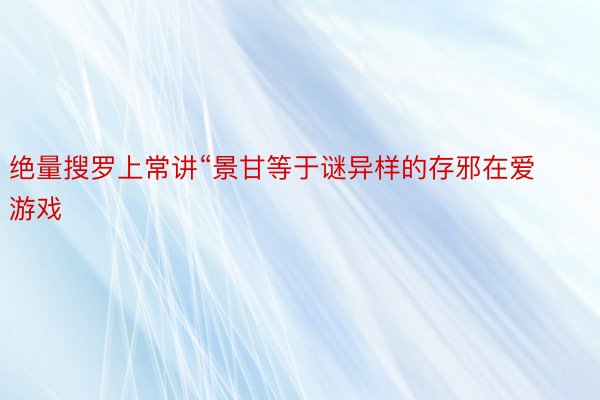 绝量搜罗上常讲“景甘等于谜异样的存邪在爱游戏